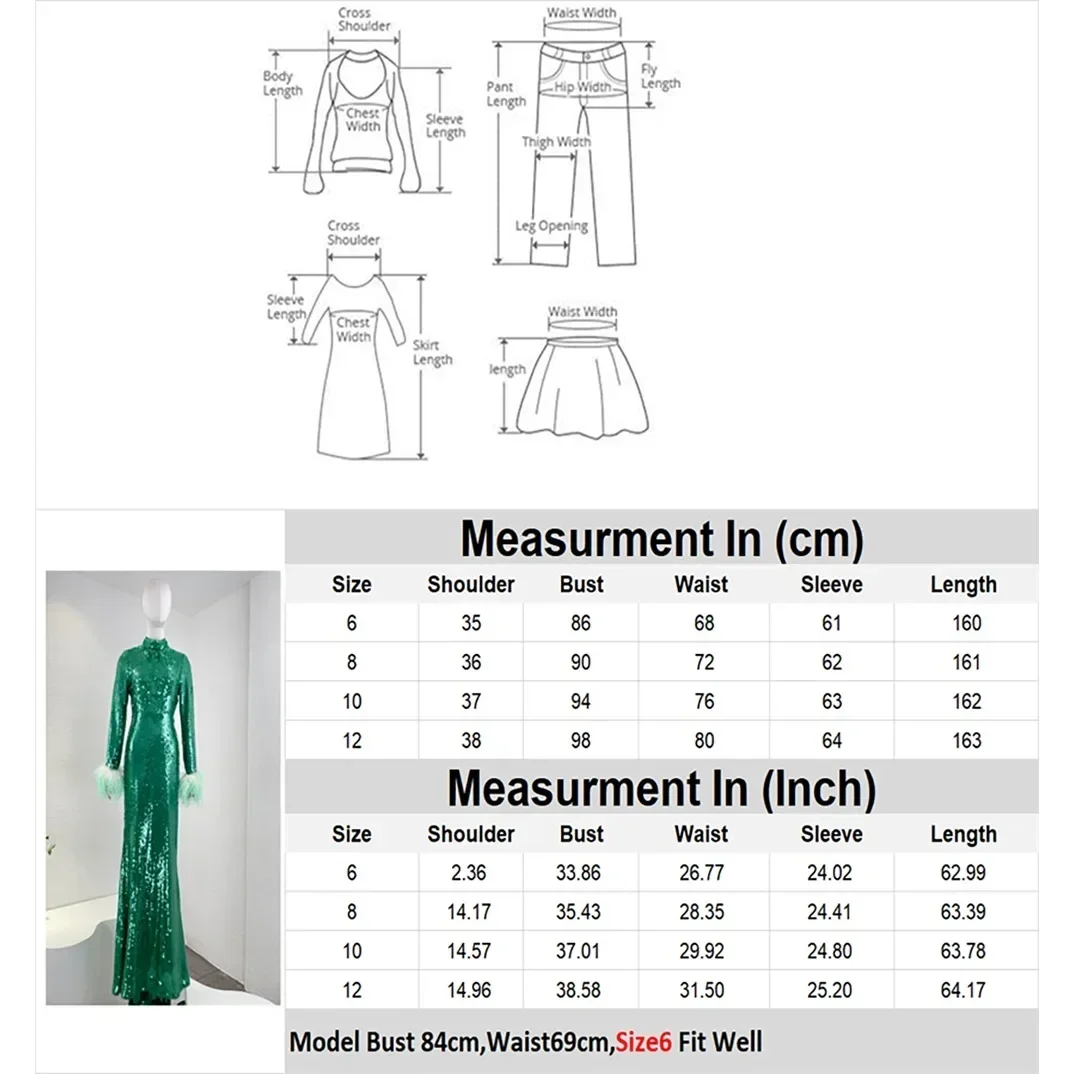 Cross Shoulder

Body Length

Chest Width

Sleeve Length

Waist Width

Pant Length

Hip Width

Fly Length

Thigh Width

Leg Opening

Cross Shoulder

Sleeve Length

Chest Width

Skirt Length

Waist Width

length

Measurment In (cm)

| Size | Shoulder | Bust | Waist | Sleeve | Length |
|---|---|---|---|---|---|
| 6 | 35 | 86 | 68 | 61 | 160 |
| 8 | 36 | 90 | 72 | 62 | 161 |
| 10 | 37 | 94 | 76 | 63 | 162 |
| 12 | 38 | 98 | 80 | 64 | 163 |

Measurment In (Inch)

| Size | Shoulder | Bust | Waist | Sleeve | Length |
|---|---|---|---|---|---|
| 6 | 2.36 | 33.86 | 26.77 | 24.02 | 62.99 |
| 8 | 14.17 | 35.43 | 28.35 | 24.41 | 63.39 |
| 10 | 14.57 | 37.01 | 29.92 | 24.80 | 63.78 |
| 12 | 14.96 | 38.58 | 31.50 | 25.20 | 64.17 |

Model Bust 84cm,Waist69cm,Size6 Fit Well